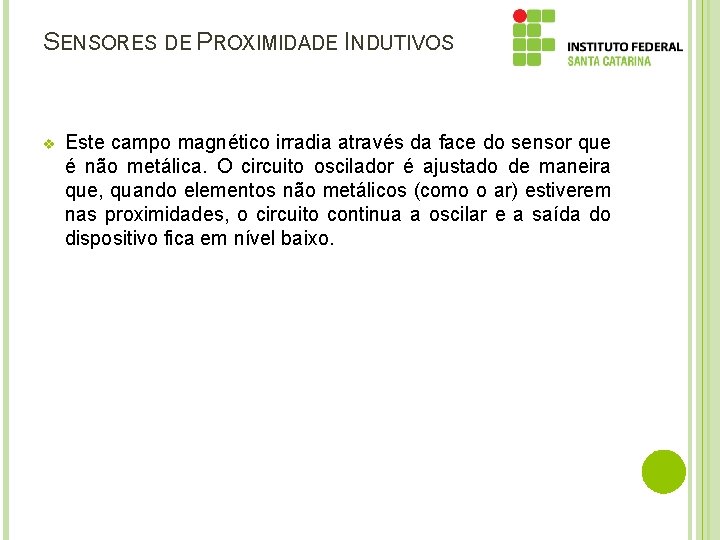 SENSORES DE PROXIMIDADE INDUTIVOS

INSTITUTO FEDERAL
SANTA CATARINA

Este campo magnético irradia através da face do sensor que é não metálica. O circuito oscilador é ajustado de maneira que, quando elementos não metálicos (como o ar) estiverem nas proximidades, o circuito continua a oscilar e a saída do dispositivo fica em nível baixo.